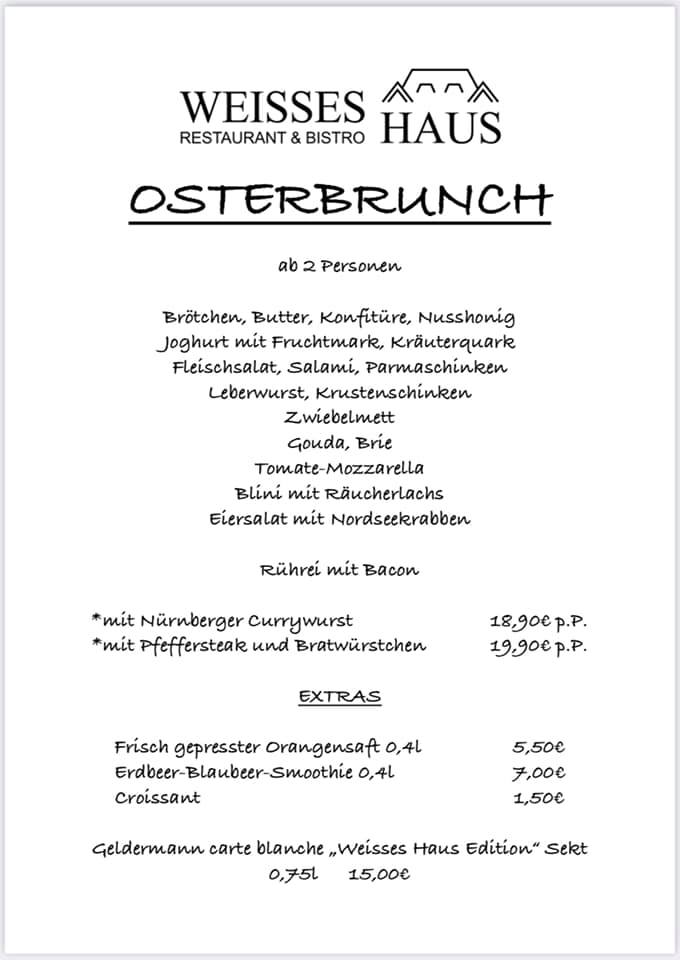 WEISSES HAUS
RESTAURANT & BISTRO

OSTERBRUNCH

ab 2 Personen

Brötchen, Butter, Konfitüre, Nusshonig
Joghurt mit Fruchtmark, Kräuterquark
Fleischsalat, Salami, Parmaschinken
Leberwurst, Krustenschinken
Zwiebelmett
Gouda, Brie
Tomate-Mozzarella
Blini mit Räucherlachs
Eiersalat mit Nordseekrabben

Rührei mit Bacon

*mit Nürnberger Currywurst 18,90€ p.P.
*mit Pfeffersteak und Bratwürstchen 19,90€ p.P.

EXTRAS

Frisch gepresster Orangensaft 0,4l 5,50€
Erdbeer-Blaubeer-Smoothie 0,4l 7,00€
Croissant 1,50€

Geldermann carte blanche „Weisses Haus Edition" Sekt
0,75l 15,00€